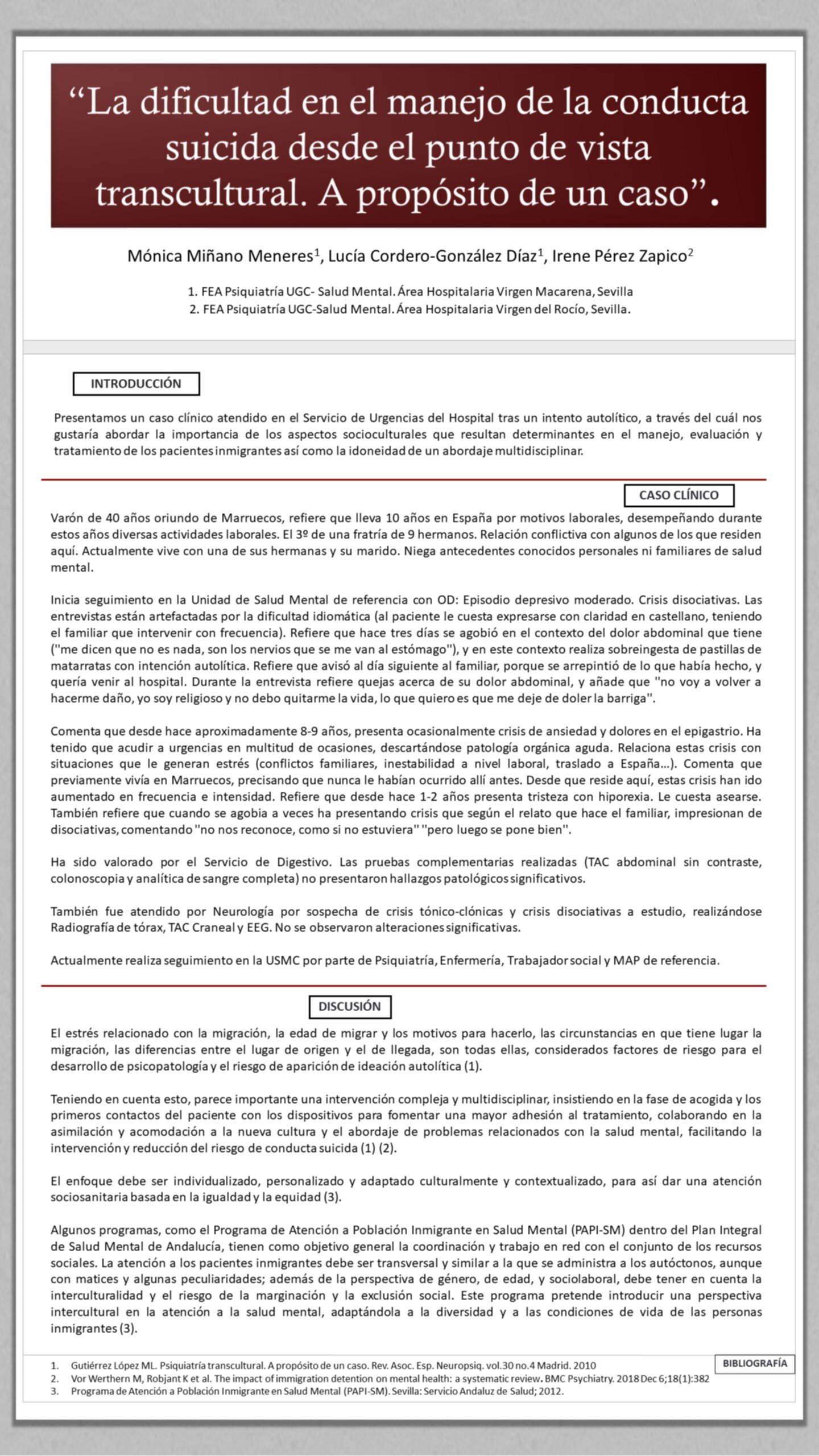 “La dificultad en el manejo de la conducta suicida desde el punto de vista transcultural. A propósito de un caso”.

Mónica Miñano Meneres$^1$, Lucía Cordero-González Díaz$^1$, Irene Pérez Zapico$^2$

1. FEA Psiquiatría UGC- Salud Mental. Área Hospitalaria Virgen Macarena, Sevilla
2. FEA Psiquiatría UGC-Salud Mental. Área Hospitalaria Virgen del Rocío, Sevilla.

INTRODUCCIÓN

Presentamos un caso clínico atendido en el Servicio de Urgencias del Hospital tras un intento autolítico, a través del cuál nos gustaría abordar la importancia de los aspectos socioculturales que resultan determinantes en el manejo, evaluación y tratamiento de los pacientes inmigrantes así como la idoneidad de un abordaje multidisciplinar.

CASO CLÍNICO

Varón de 40 años oriundo de Marruecos, refiere que lleva 10 años en España por motivos laborales, desempeñando durante estos años diversas actividades laborales. El 3º de una fratría de 9 hermanos. Relación conflictiva con algunos de los que residen aquí. Actualmente vive con una de sus hermanas y su marido. Niega antecedentes conocidos personales ni familiares de salud mental.

Inicia seguimiento en la Unidad de Salud Mental de referencia con OD: Episodio depresivo moderado. Crisis disociativas. Las entrevistas están artefactadas por la dificultad idiomática (al paciente le cuesta expresarse con claridad en castellano, teniendo el familiar que intervenir con frecuencia). Refiere que hace tres días se agobió en el contexto del dolor abdominal que tiene ("me dicen que no es nada, son los nervios que se me van al estómago"), y en este contexto realiza sobreingesta de pastillas de matarratas con intención autolítica. Refiere que avisó al día siguiente al familiar, porque se arrepintió de lo que había hecho, y quería venir al hospital. Durante la entrevista refiere quejas acerca de su dolor abdominal, y añade que "no voy a volver a hacerme daño, yo soy religioso y no debo quitarme la vida, lo que quiero es que me deje de doler la barriga".

Comenta que desde hace aproximadamente 8-9 años, presenta ocasionalmente crisis de ansiedad y dolores en el epigastrio. Ha tenido que acudir a urgencias en multitud de ocasiones, descartándose patología orgánica aguda. Relaciona estas crisis con situaciones que le generan estrés (conflictos familiares, inestabilidad a nivel laboral, traslado a España…). Comenta que previamente vivía en Marruecos, precisando que nunca le habían ocurrido allí antes. Desde que reside aquí, estas crisis han ido aumentado en frecuencia e intensidad. Refiere que desde hace 1-2 años presenta tristeza con hiporexia. Le cuesta asearse. También refiere que cuando se agobia a veces ha presentando crisis que según el relato que hace el familiar, impresionan de disociativas, comentando "no nos reconoce, como si no estuviera" "pero luego se pone bien".

Ha sido valorado por el Servicio de Digestivo. Las pruebas complementarias realizadas (TAC abdominal sin contraste, colonoscopia y analítica de sangre completa) no presentaron hallazgos patológicos significativos.

También fue atendido por Neurología por sospecha de crisis tónico-clónicas y crisis disociativas a estudio, realizándose Radiografía de tórax, TAC Craneal y EEG. No se observaron alteraciones significativas.

Actualmente realiza seguimiento en la USMC por parte de Psiquiatría, Enfermería, Trabajador social y MAP de referencia.

DISCUSIÓN

El estrés relacionado con la migración, la edad de migrar y los motivos para hacerlo, las circunstancias en que tiene lugar la migración, las diferencias entre el lugar de origen y el de llegada, son todas ellas, considerados factores de riesgo para el desarrollo de psicopatología y el riesgo de aparición de ideación autolítica (1).

Teniendo en cuenta esto, parece importante una intervención compleja y multidisciplinar, insistiendo en la fase de acogida y los primeros contactos del paciente con los dispositivos para fomentar una mayor adhesión al tratamiento, colaborando en la asimilación y acomodación a la nueva cultura y el abordaje de problemas relacionados con la salud mental, facilitando la intervención y reducción del riesgo de conducta suicida (1) (2).

El enfoque debe ser individualizado, personalizado y adaptado culturalmente y contextualizado, para así dar una atención sociosanitaria basada en la igualdad y la equidad (3).

Algunos programas, como el Programa de Atención a Población Inmigrante en Salud Mental (PAPI-SM) dentro del Plan Integral de Salud Mental de Andalucía, tienen como objetivo general la coordinación y trabajo en red con el conjunto de los recursos sociales. La atención a los pacientes inmigrantes debe ser transversal y similar a la que se administra a los autóctonos, aunque con matices y algunas peculiaridades; además de la perspectiva de género, de edad, y sociolaboral, debe tener en cuenta la interculturalidad y el riesgo de la marginación y la exclusión social. Este programa pretende introducir una perspectiva intercultural en la atención a la salud mental, adaptándola a la diversidad y a las condiciones de vida de las personas inmigrantes (3).

BIBLIOGRAFÍA

1. Gutiérrez López ML. Psiquiatría transcultural. A propósito de un caso. Rev. Asoc. Esp. Neuropsiq. vol.30 no.4 Madrid. 2010
2. Vor Werthern M, Robjant K et al. The impact of immigration detention on mental health: a systematic review. BMC Psychiatry. 2018 Dec 6;18(1):382
3. Programa de Atención a Población Inmigrante en Salud Mental (PAPI-SM). Sevilla: Servicio Andaluz de Salud; 2012.